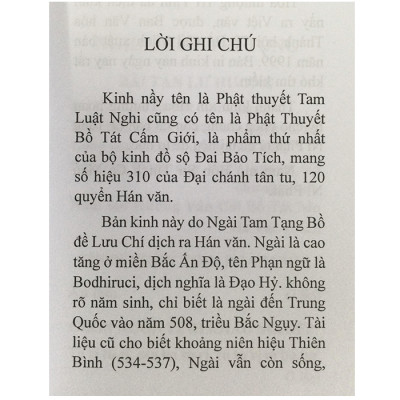 LỜI GHI CHÚ

Kinh nầy tên là Phật thuyết Tam Luật Nghi cũng có tên là Phật Thuyết Bồ Tát Cấm Giới, là phẩm thứ nhất của bộ kinh đồ sộ Đai Bảo Tích, mang số hiệu 310 của Đại chánh tân tu, 120 quyển Hán văn.

Bản kinh này do Ngài Tam Tạng Bồ đề Lưu Chí dịch ra Hán văn. Ngài là cao tăng ở miền Bắc Ấn Độ, tên Phạn ngữ là Bodhiruci, dịch nghĩa là Đạo Hỷ. không rõ năm sinh, chỉ biết là ngài đến Trung Quốc vào năm 508, triều Bắc Ngụy. Tài liệu cũ cho biết khoảng niên hiệu Thiên Bình (534-537), Ngài vẫn còn sống,